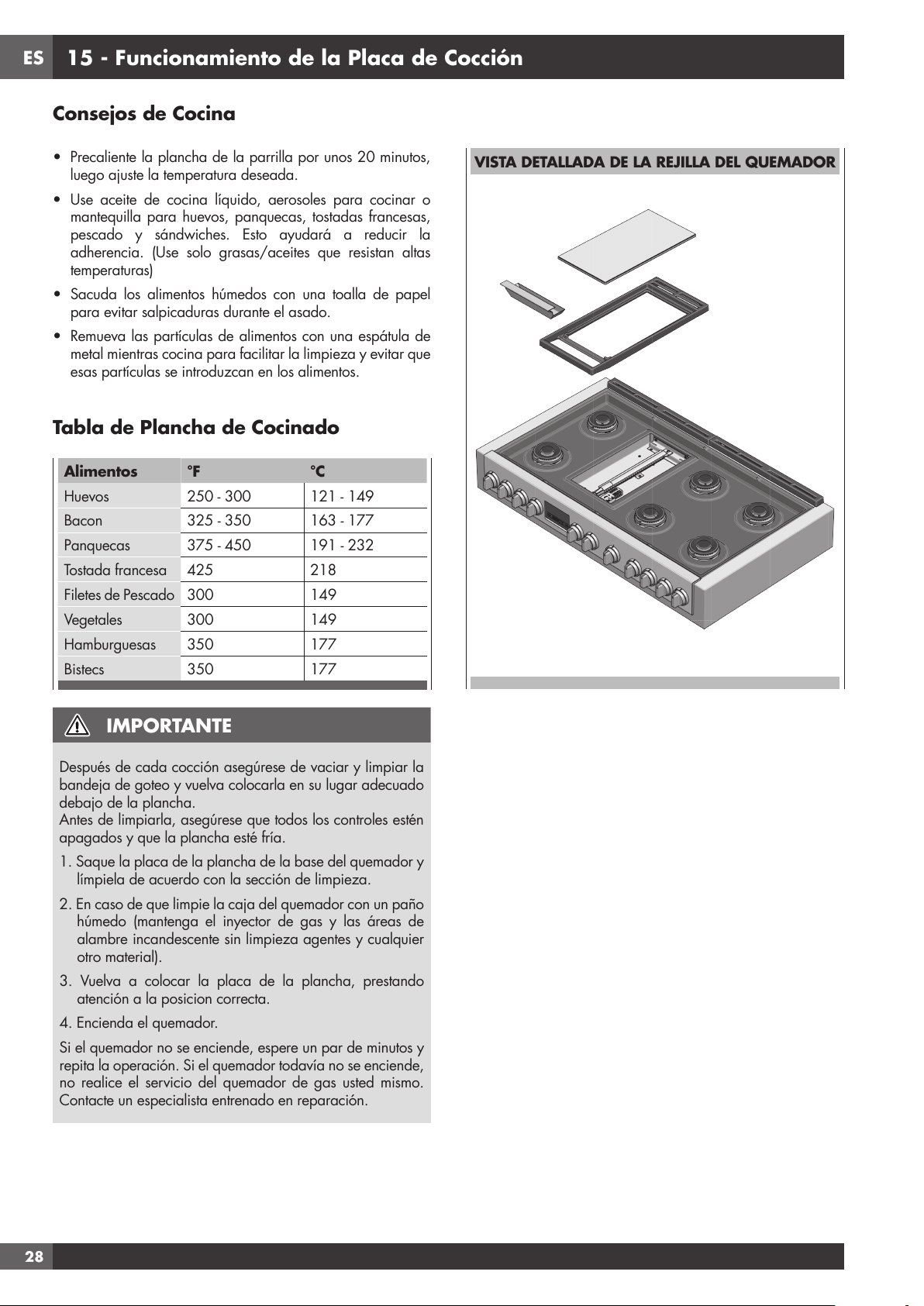 ES 15 - Funcionamiento de la Placa de Cocción

Consejos de Cocina

• Precaliente la plancha de la parrilla por unos 20 minutos, luego ajuste la temperatura deseada.
• Use aceite de cocina líquido, aerosoles para cocinar o mantequilla para huevos, panquecas, tostadas francesas, pescado y sándwiches. Esto ayudará a reducir la adherencia. (Use solo grasas/aceites que resistan altas temperaturas)
• Sacuda los alimentos húmedos con una toalla de papel para evitar salpicaduras durante el asado.
• Remueva las partículas de alimentos con una espátula de metal mientras cocina para facilitar la limpieza y evitar que esas partículas se introduzcan en los alimentos.

Tabla de Plancha de Cocinado

| Alimentos | °F | °C |
|---|---|---|
| Huevos | 250 - 300 | 121 - 149 |
| Bacon | 325 - 350 | 163 - 177 |
| Panquecas | 375 - 450 | 191 - 232 |
| Tostada francesa | 425 | 218 |
| Filetes de Pescado | 300 | 149 |
| Vegetales | 300 | 149 |
| Hamburguesas | 350 | 177 |
| Bistecs | 350 | 177 |

IMPORTANTE

Después de cada cocción asegúrese de vaciar y limpiar la bandeja de goteo y vuelva colocarla en su lugar adecuado debajo de la plancha.
Antes de limpiarla, asegúrese que todos los controles estén apagados y que la plancha esté fría.

1. Saque la placa de la plancha de la base del quemador y límpiela de acuerdo con la sección de limpieza.
2. En caso de que limpie la caja del quemador con un paño húmedo (mantenga el inyector de gas y las áreas de alambre incandescente sin limpieza agentes y cualquier otro material).
3. Vuelva a colocar la placa de la plancha, prestando atención a la posicion correcta.
4. Encienda el quemador.

Si el quemador no se enciende, espere un par de minutos y repita la operación. Si el quemador todavía no se enciende, no realice el servicio del quemador de gas usted mismo. Contacte un especialista entrenado en reparación.

VISTA DETALLADA DE LA REJILLA DEL QUEMADOR

28